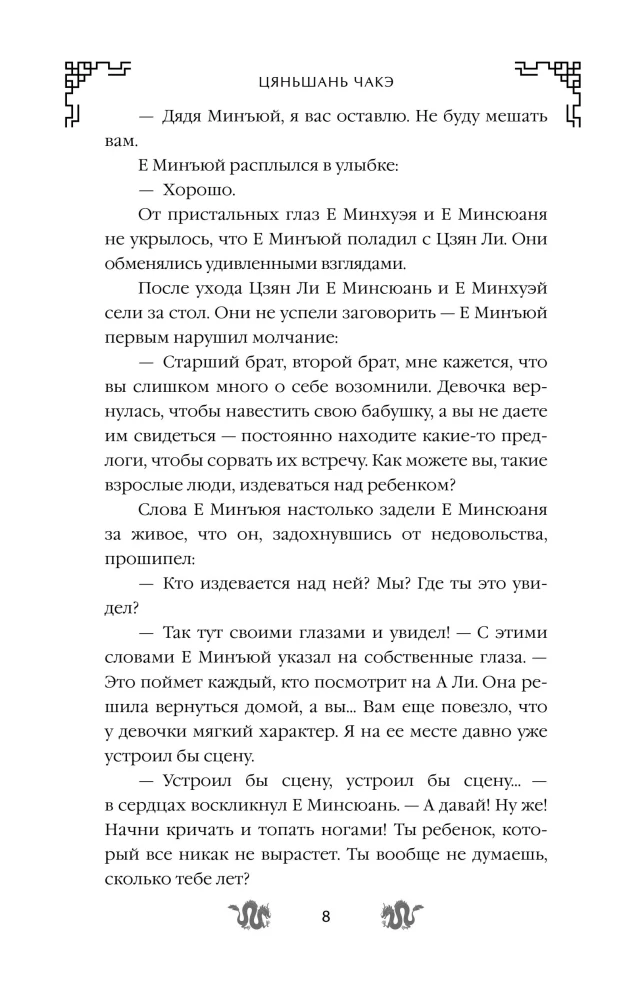 ЦЯНЬШАНЬ ЧАКЭ

— Дядя Минъюй, я вас оставлю. Не буду мешать вам.

Е Минъюй расплылся в улыбке:

— Хорошо.

От пристальных глаз Е Минхуэя и Е Минсюаня не укрылось, что Е Минъюй поладил с Цзян Ли. Они обменялись удивленными взглядами.

После ухода Цзян Ли Е Минсюань и Е Минхуэй сели за стол. Они не успели заговорить — Е Минъюй первым нарушил молчание:

— Старший брат, второй брат, мне кажется, что вы слишком много о себе возомнили. Девочка вернулась, чтобы навестить свою бабушку, а вы не даете им свидеться — постоянно находите какие-то предлоги, чтобы сорвать их встречу. Как можете вы, такие взрослые люди, издеваться над ребенком?

Слова Е Минъюя настолько задели Е Минсюаня за живое, что он, задохнувшись от недовольства, прошипел:

— Кто издевается над ней? Мы? Где ты это увидел?

— Так тут своими глазами и увидел! — С этими словами Е Минъюй указал на собственные глаза. — Это поймет каждый, кто посмотрит на А Ли. Она решила вернуться домой, а вы... Вам еще повезло, что у девочки мягкий характер. Я на ее месте давно уже устроил бы сцену.

— Устроил бы сцену, устроил бы сцену... — в сердцах воскликнул Е Минсюань. — А давай! Ну же! Начни кричать и топать ногами! Ты ребенок, который все никак не вырастет. Ты вообще не думаешь, сколько тебе лет?

8